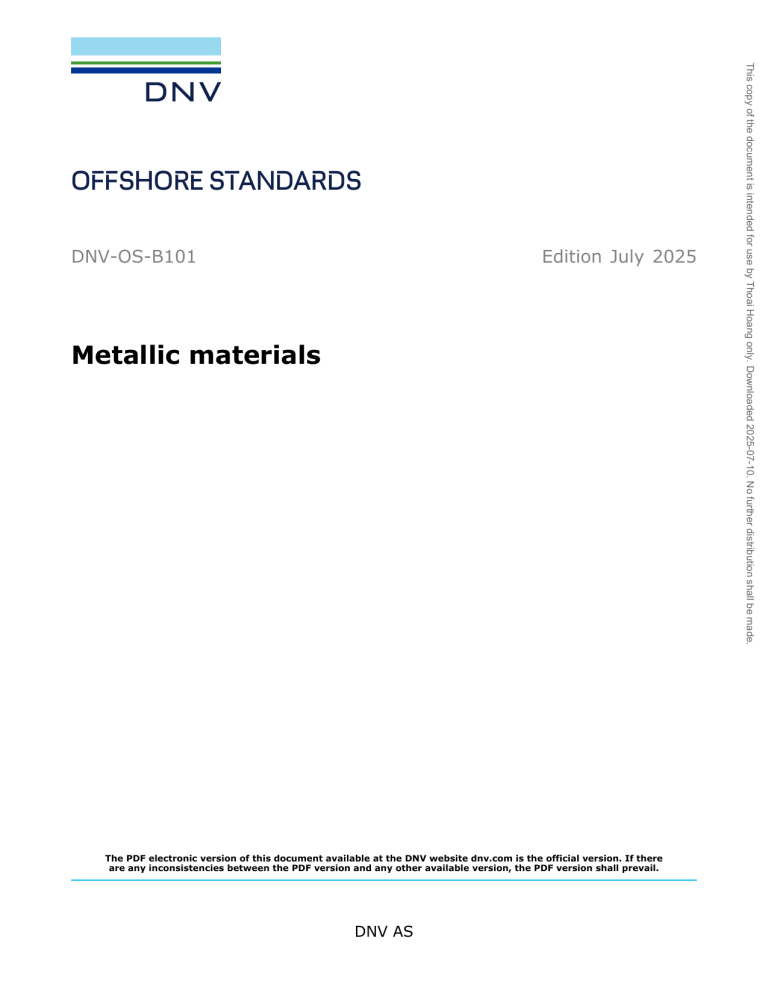 DNV

OFFSHORE STANDARDS

DNV-OS-B101

Edition July 2025

Metallic materials

The PDF electronic version of this document available at the DNV website dnv.com is the official version. If there are any inconsistencies between the PDF version and any other available version, the PDF version shall prevail.

DNV AS

This copy of the document is intended for use by Thoai Hoang only. Downloaded 2025-07-10. No further distribution shall be made.